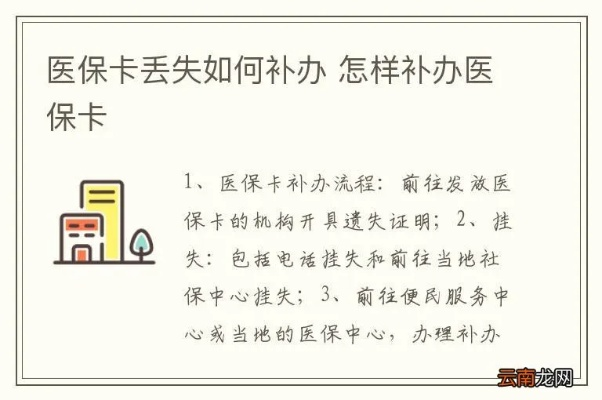 医保卡丢失如何补办 怎样补办医保卡

1、医保卡补办流程：前往发放医保卡的机构开具遗失证明；2、挂失：包括电话挂失和前往当地社保中心挂失；3、前往便民服务中心或当地的医保中心，办理补办

云南龙网